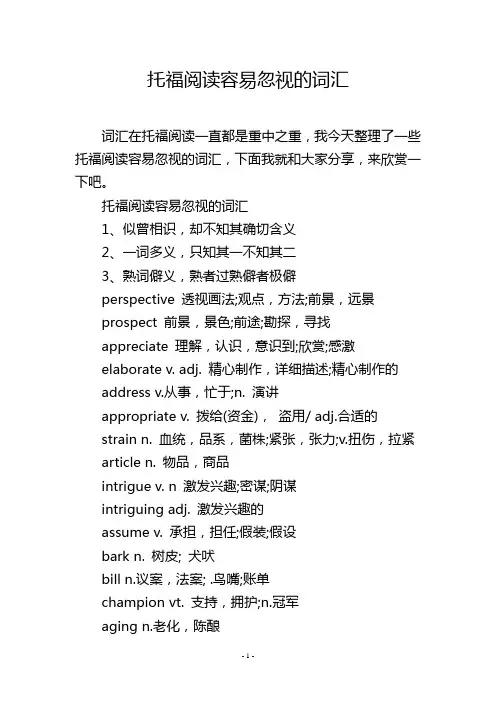 托福阅读容易忽视的词汇

词汇在托福阅读一直都是重中之重，我今天整理了一些托福阅读容易忽视的词汇，下面我就和大家分享，来欣赏一下吧。

托福阅读容易忽视的词汇

1、似曾相识，却不知其确切含义

2、一词多义，只知其一不知其二

3、熟词僻义，熟者过熟僻者极僻

perspective 透视画法;观点，方法;前景，远景

prospect 前景，景色;前途;勘探，寻找

appreciate 理解，认识，意识到;欣赏;感激

elaborate v. adj. 精心制作，详细描述;精心制作的

address v.从事，忙于;n. 演讲

appropriate v. 拨给(资金)， 盗用/ adj.合适的

strain n. 血统，品系，菌株;紧张，张力;v.扭伤，拉紧

article n. 物品，商品

intrigue v. n 激发兴趣;密谋;阴谋

intriguing adj. 激发兴趣的

assume v. 承担，担任;假装;假设

bark n. 树皮; 犬吠

bill n.议案，法案; .鸟嘴;账单

champion vt. 支持，拥护;n.冠军

aging n.老化，陈酿

- 1 -